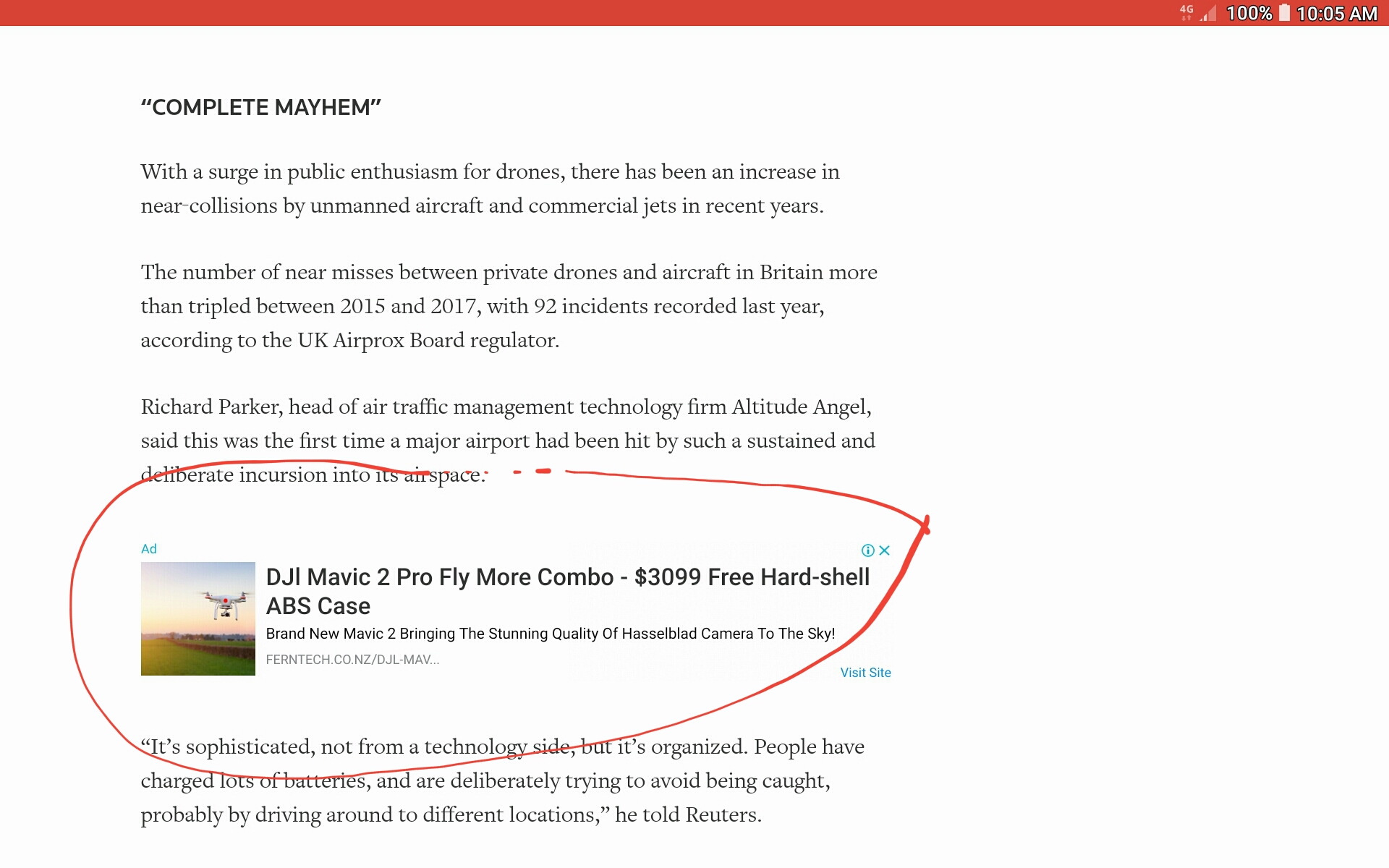 4G 100% 10:05 AM

“COMPLETE MAYHEM”

With a surge in public enthusiasm for drones, there has been an increase in near-collisions by unmanned aircraft and commercial jets in recent years.

The number of near misses between private drones and aircraft in Britain more than tripled between 2015 and 2017, with 92 incidents recorded last year, according to the UK Airprox Board regulator.

Richard Parker, head of air traffic management technology firm Altitude Angel, said this was the first time a major airport had been hit by such a sustained and deliberate incursion into its airspace.

Ad

DJI Mavic 2 Pro Fly More Combo - $3099 Free Hard-shell ABS Case

Brand New Mavic 2 Bringing The Stunning Quality Of Hasselblad Camera To The Sky!

FERNTECH.CO.NZ/DJL-MAV...

Visit Site

“It’s sophisticated, not from a technology side, but it’s organized. People have charged lots of batteries, and are deliberately trying to avoid being caught, probably by driving around to different locations,” he told Reuters.